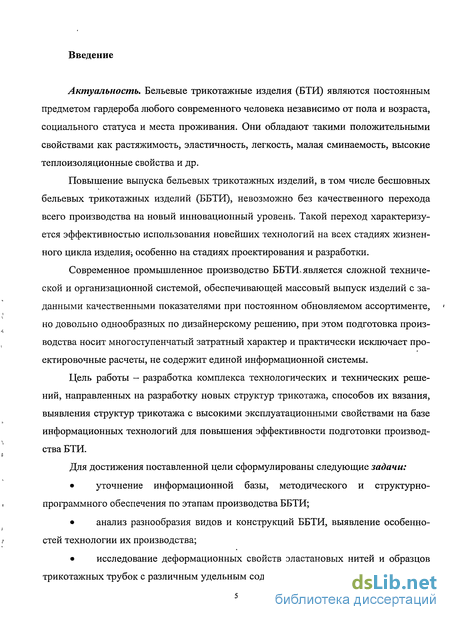 Введение

Актуальность. Бельевые трикотажные изделия (БТИ) являются постоянным предметом гардероба любого современного человека независимо от пола и возраста, социального статуса и места проживания. Они обладают такими положительными свойствами как растяжимость, эластичность, легкость, малая сминаемость, высокие теплоизоляционные свойства и др.

Повышение выпуска бельевых трикотажных изделий, в том числе бесшовных бельевых трикотажных изделий (ББТИ), невозможно без качественного перехода всего производства на новый инновационный уровень. Такой переход характеризуется эффективностью использования новейших технологий на всех стадиях жизненного цикла изделия, особенно на стадиях проектирования и разработки.

Современное промышленное производство ББТИ является сложной технической и организационной системой, обеспечивающей массовый выпуск изделий с заданными качественными показателями при постоянном обновляемом ассортименте, но довольно однообразных по дизайнерскому решению, при этом подготовка производства носит многоступенчатый затратный характер и практически исключает проектировочные расчеты, не содержит единой информационной системы.

Цель работы – разработка комплекса технологических и технических решений, направленных на разработку новых структур трикотажа, способов их вязания, выявления структур трикотажа с высокими эксплуатационными свойствами на базе информационных технологий для повышения эффективности подготовки производства БТИ.

Для достижения поставленной цели сформулированы следующие задачи:

• уточнение информационной базы, методического и структурно-программного обеспечения по этапам производства ББТИ;

• анализ разнообразия видов и конструкций ББТИ, выявление особенностей технологии их производства;

• исследование деформационных свойств эластановых нитей и образцов трикотажных трубок с различным удельным сод

5

dsLib.net
библиотека диссертаций